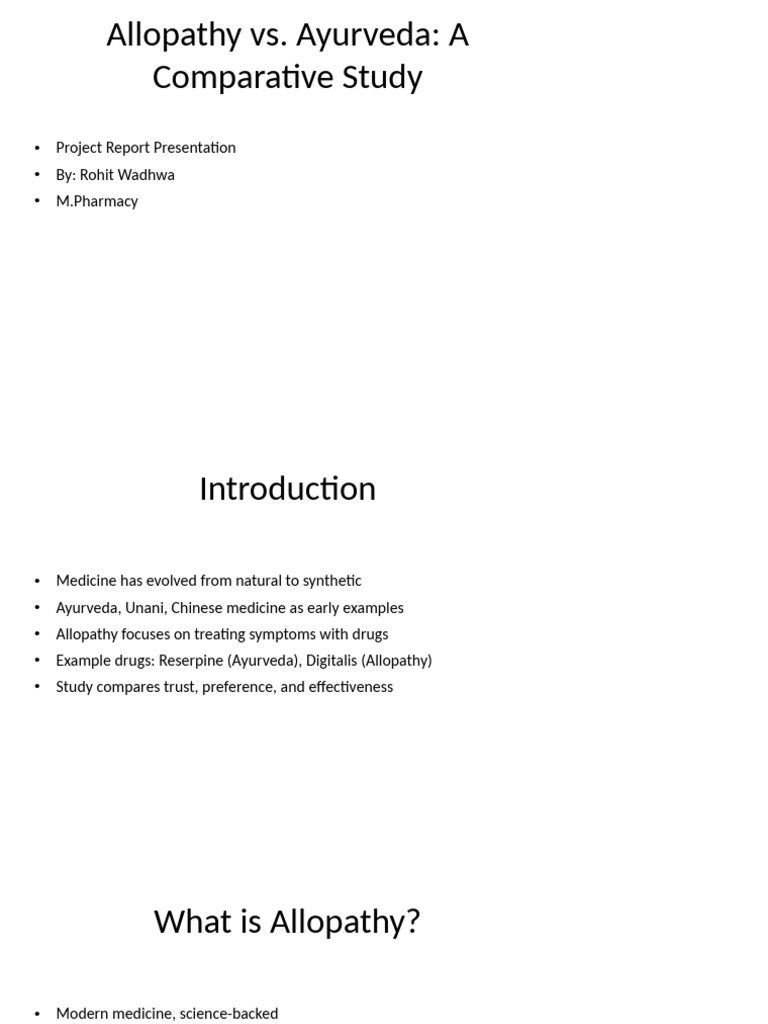 Allopathy vs. Ayurveda: A Comparative Study

• Project Report Presentation
• By: Rohit Wadhwa
• M.Pharmacy

Introduction

• Medicine has evolved from natural to synthetic
• Ayurveda, Unani, Chinese medicine as early examples
• Allopathy focuses on treating symptoms with drugs
• Example drugs: Reserpine (Ayurveda), Digitalis (Allopathy)
• Study compares trust, preference, and effectiveness

What is Allopathy?

• Modern medicine, science-backed